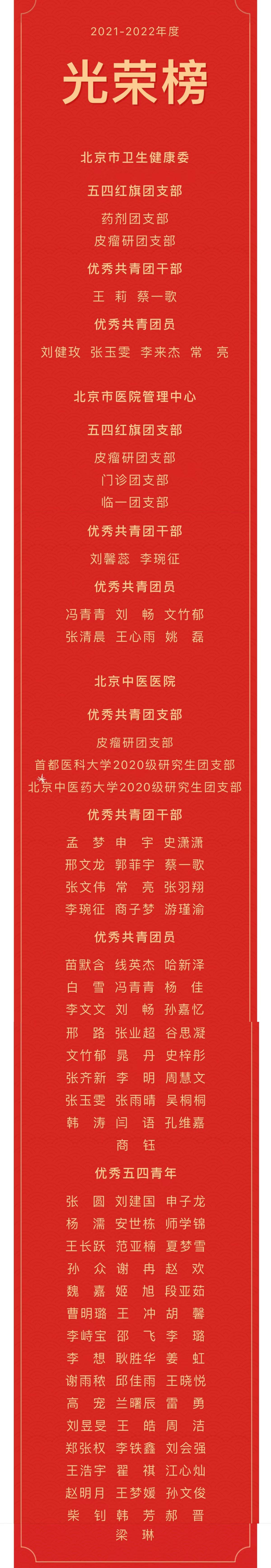 2021-2022年度

光荣榜

北京市卫生健康委

五四红旗团支部

药剂团支部
皮瘤研团支部

优秀共青团干部

王 莉 蔡一歌

优秀共青团员

刘健玫 张玉雯 李来杰 常 亮

北京市医院管理中心

五四红旗团支部

皮瘤研团支部
门诊团支部
临一团支部

优秀共青团干部

刘馨蕊 李琬征

优秀共青团员

冯青青 刘 畅 文竹郁
张清晨 王心雨 姚 磊

北京中医医院

优秀共青团支部

皮瘤研团支部
首都医科大学2020级研究生团支部
北京中医药大学2020级研究生团支部

优秀共青团干部

孟 梦 申 宇 史潇潇
邢文龙 郭菲宇 蔡一歌
张文伟 常 亮 张羽翔
李琬征 商子梦 游瑾渝

优秀共青团员

苗默含 线英杰 哈新泽
白 雪 冯青青 杨 佳
李文文 刘 畅 孙嘉忆
邢 路 张业超 谷思凝
文竹郁 晁 丹 史梓彤
张齐新 李 明 周慧文
张玉雯 张雨晴 吴桐桐
韩 涛 闫 语 孔维嘉
商 钰

优秀五四青年

张 圆 刘建国 申子龙
杨 濡 安世栋 师学锦
王长跃 范亚楠 夏梦雪
孙 众 谢 冉 赵 欢
魏 嘉 姬 旭 段亚茹
曹明璐 王 冲 胡 馨
李峙宝 邵 飞 李 璐
李 想 耿胜华 姜 虹
谢雨秾 邱佳雨 王晓悦
高 宠 兰曙辰 雷 勇
刘昱旻 王 皓 周 洁
郑张权 李铁鑫 刘会强
王浩宇 翟 祺 江心灿
赵明月 王梦媛 孙文俊
柴 钊 韩 芳 郝 晋
梁 琳